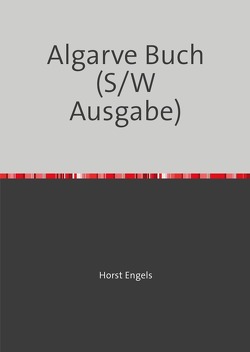 Algarve Buch (S/W Ausgabe)

Horst Engels